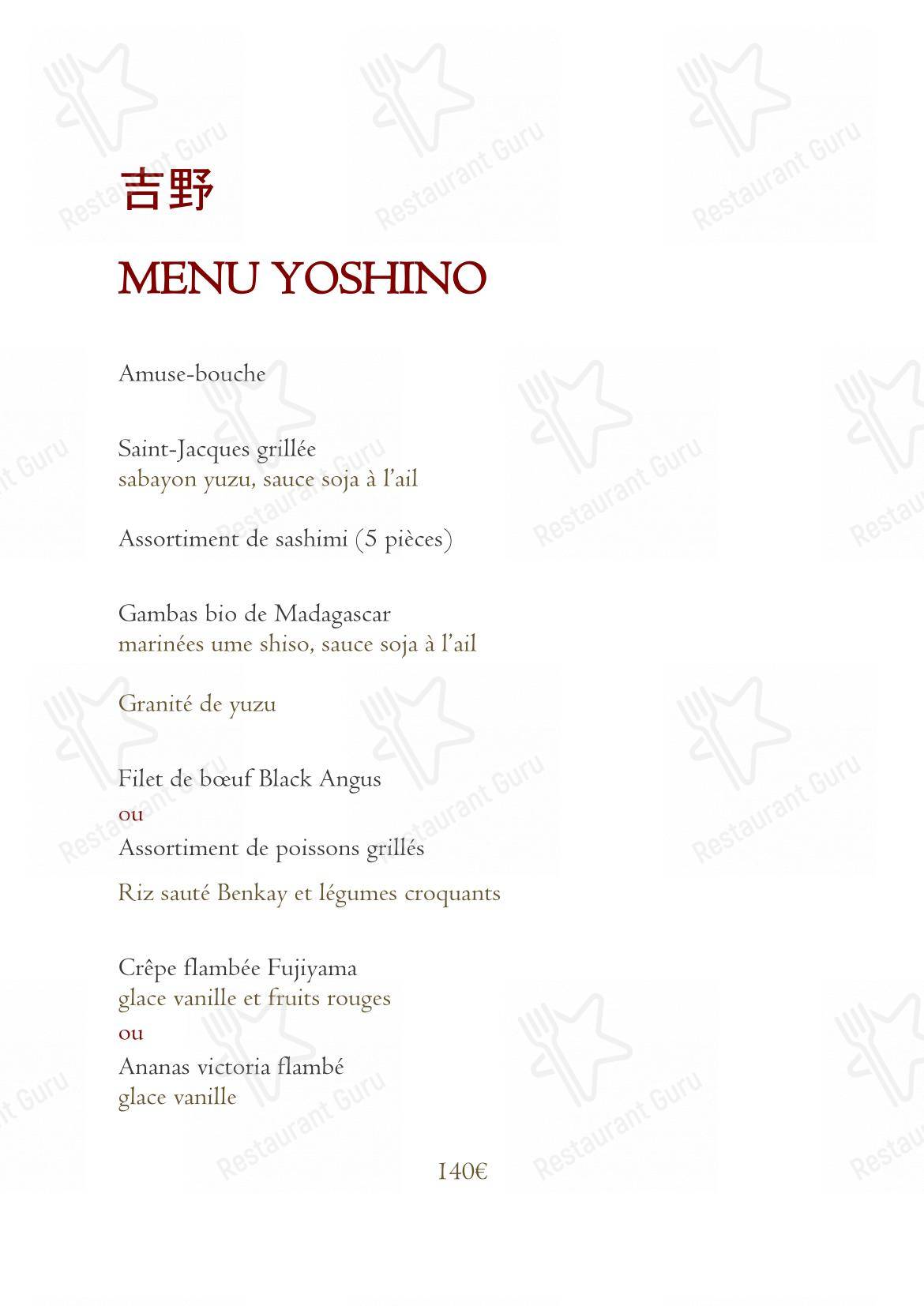 吉野

MENU YOSHINO

Amuse-bouche

Saint-Jacques grillée
sabayon yuzu, sauce soja à l'ail

Assortiment de sashimi (5 pièces)

Gambas bio de Madagascar
marinées ume shiso, sauce soja à l'ail

Granité de yuzu

Filet de bœuf Black Angus
ou
Assortiment de poissons grillés

Riz sauté Benkay et légumes croquants

Crêpe flambée Fujiyama
glace vanille et fruits rouges
ou
Ananas victoria flambé
glace vanille

140€

Restaurant Guru